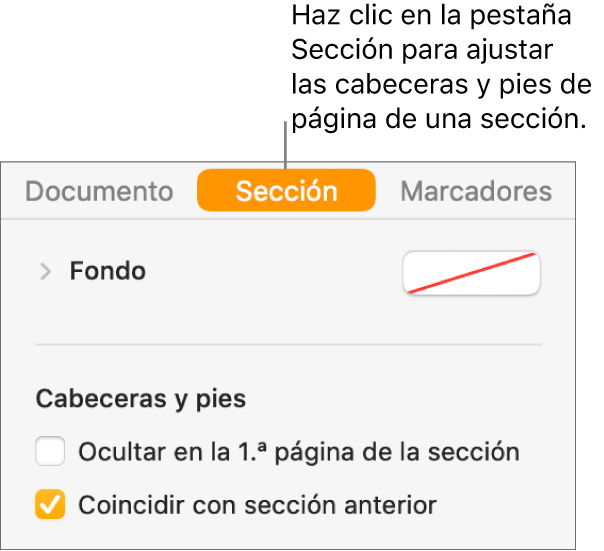 Haz clic en la pestaña Sección para ajustar las cabeceras y pies de página de una sección.

Documento
Sección
Marcadores

Fondo

Cabeceras y pies

Ocultar en la 1.ª página de la sección

Coincidir con sección anterior